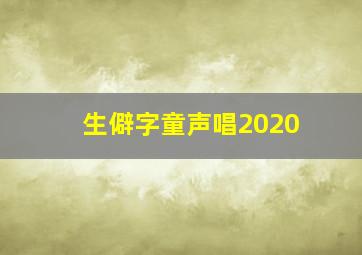 生僻字童声唱2020